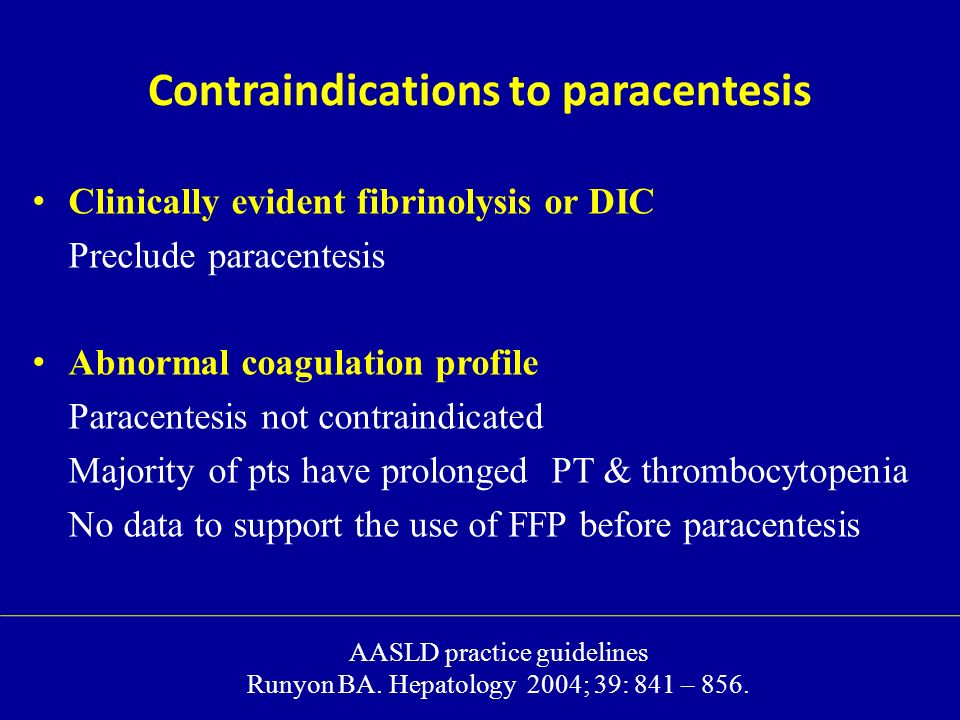 Contraindications to paracentesis

• Clinically evident fibrinolysis or DIC
Preclude paracentesis

• Abnormal coagulation profile
Paracentesis not contraindicated
Majority of pts have prolonged PT & thrombocytopenia
No data to support the use of FFP before paracentesis

AASLD practice guidelines
Runyon BA. Hepatology 2004; 39: 841 – 856.